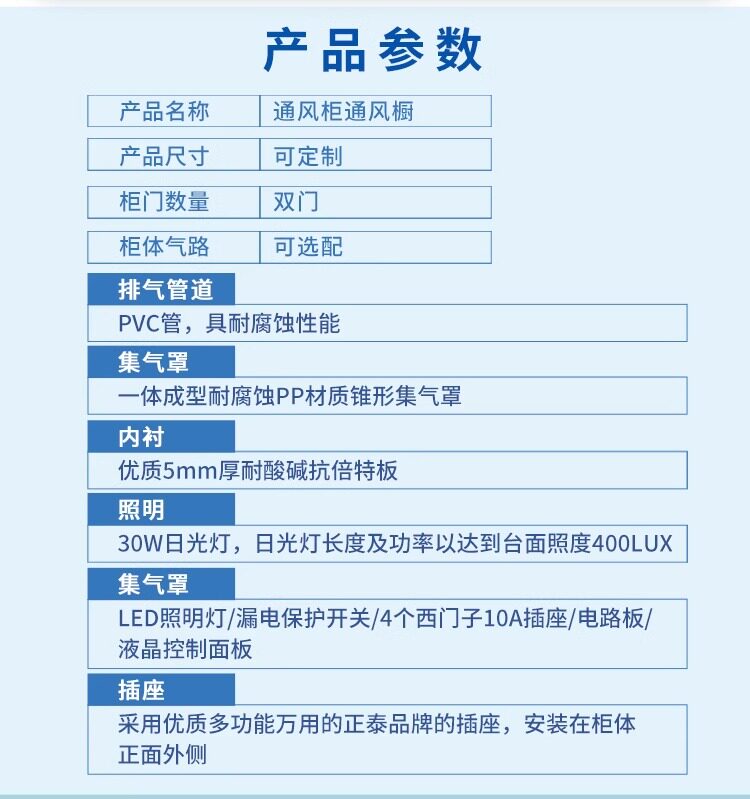 产品参数

| 产品名称 | 通风柜通风橱 |
|---|---|
| 产品尺寸 | 可定制 |
| 柜门数量 | 双门 |
| 柜体气路 | 可选配 |

排气管道

PVC管，具耐腐蚀性能

集气罩

一体成型耐腐蚀PP材质锥形集气罩

内衬

优质5mm厚耐酸碱抗倍特板

照明

30W日光灯，日光灯长度及功率以达到台面照度400LUX

集气罩

LED照明灯/漏电保护开关/4个西门子10A插座/电路板/液晶控制面板

插座

采用优质多功能万用的正泰品牌的插座，安装在柜体正面外侧